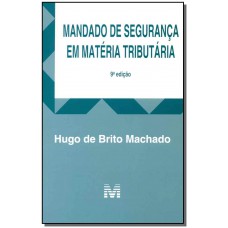 MANDADO DE SEGURANÇA EM MATÉRIA TRIBUTÁRIA

9ª edição

Hugo de Brito Machado

M